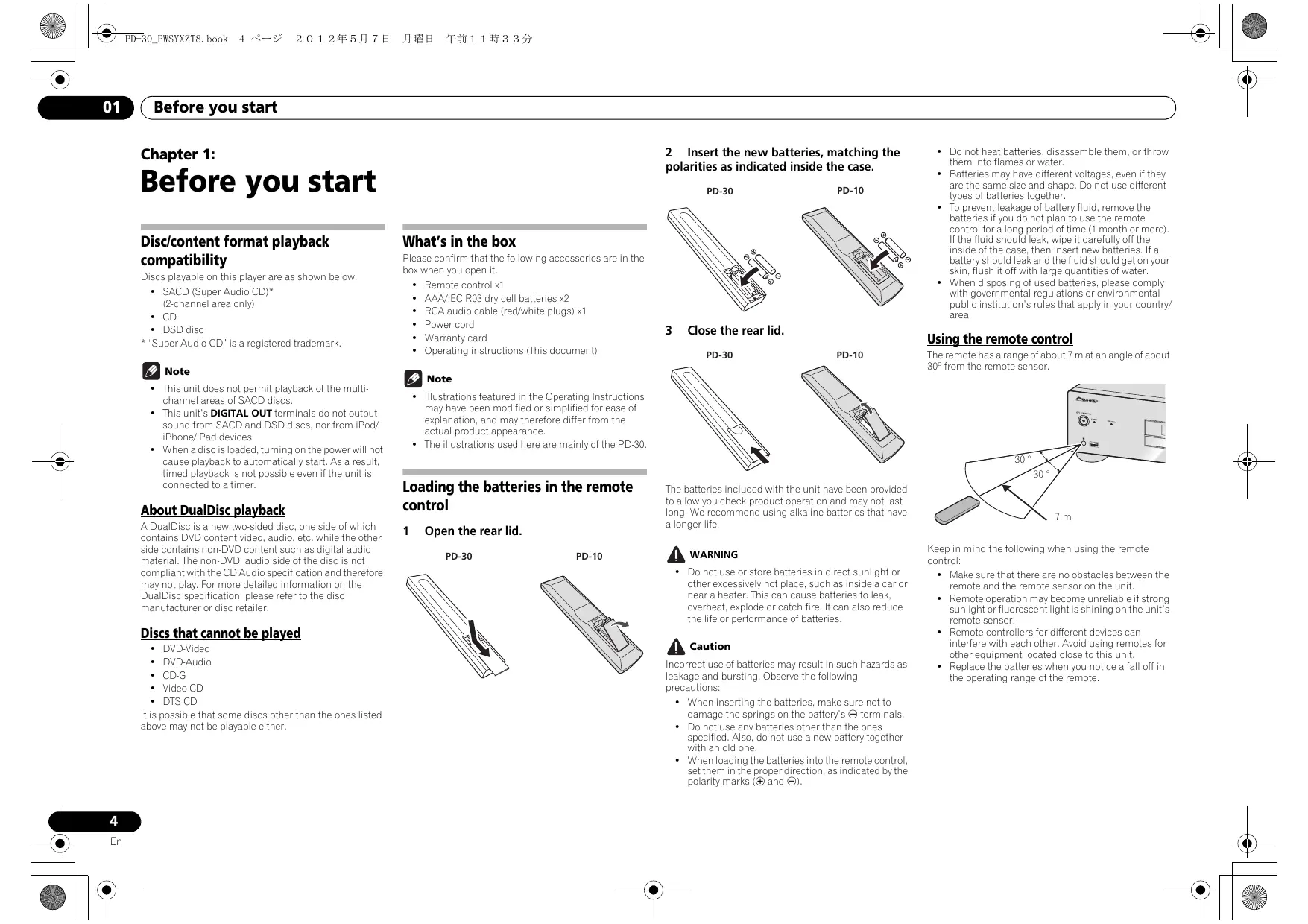 PD-30_PWSYXZT8.book 4 ページ ２０１２年５月７日 月曜日 午前１１時３３分

01 Before you start

Chapter 1:
Before you start

Disc/content format playback compatibility
Discs playable on this player are as shown below.
• SACD (Super Audio CD)* (2-channel area only)
• CD
• DSD disc
* "Super Audio CD" is a registered trademark.

Note
• This unit does not permit playback of the multi-channel areas of SACD discs.
• This unit's DIGITAL OUT terminals do not output sound from SACD and DSD discs, nor from iPod/iPhone/iPad devices.
• When a disc is loaded, turning on the power will not cause playback to automatically start. As a result, timed playback is not possible even if the unit is connected to a timer.

About DualDisc playback
A DualDisc is a new two-sided disc, one side of which contains DVD content video, audio, etc. while the other side contains non-DVD content such as digital audio material. The non-DVD, audio side of the disc is not compliant with the CD Audio specification and therefore may not play. For more detailed information on the DualDisc specification, please refer to the disc manufacturer or disc retailer.

Discs that cannot be played
• DVD-Video
• DVD-Audio
• CD-G
• Video CD
• DTS CD
It is possible that some discs other than the ones listed above may not be playable either.

What's in the box
Please confirm that the following accessories are in the box when you open it.
• Remote control x1
• AAA/IEC R03 dry cell batteries x2
• RCA audio cable (red/white plugs) x1
• Power cord
• Warranty card
• Operating instructions (This document)

Note
• Illustrations featured in the Operating Instructions may have been modified or simplified for ease of explanation, and may therefore differ from the actual product appearance.
• The illustrations used here are mainly of the PD-30.

Loading the batteries in the remote control
1 Open the rear lid.
PD-30 PD-10

2 Insert the new batteries, matching the polarities as indicated inside the case.
PD-30 PD-10

3 Close the rear lid.
PD-30 PD-10

The batteries included with the unit have been provided to allow you check product operation and may not last long. We recommend using alkaline batteries that have a longer life.

WARNING
• Do not use or store batteries in direct sunlight or other excessively hot place, such as inside a car or near a heater. This can cause batteries to leak, overheat, explode or catch fire. It can also reduce the life or performance of batteries.

Caution
Incorrect use of batteries may result in such hazards as leakage and bursting. Observe the following precautions:
• When inserting the batteries, make sure not to damage the springs on the battery's ⊖ terminals.
• Do not use any batteries other than the ones specified. Also, do not use a new battery together with an old one.
• When loading the batteries into the remote control, set them in the proper direction, as indicated by the polarity marks (⊕ and ⊖).
• Do not heat batteries, disassemble them, or throw them into flames or water.
• Batteries may have different voltages, even if they are the same size and shape. Do not use different types of batteries together.
• To prevent leakage of battery fluid, remove the batteries if you do not plan to use the remote control for a long period of time (1 month or more). If the fluid should leak, wipe it carefully off the inside of the case, then insert new batteries. If a battery should leak and the fluid should get on your skin, flush it off with large quantities of water.
• When disposing of used batteries, please comply with governmental regulations or environmental public institution's rules that apply in your country/area.

Using the remote control
The remote has a range of about 7 m at an angle of about 30º from the remote sensor.

30 °
30 °
7 m

Keep in mind the following when using the remote control:
• Make sure that there are no obstacles between the remote and the remote sensor on the unit.
• Remote operation may become unreliable if strong sunlight or fluorescent light is shining on the unit's remote sensor.
• Remote controllers for different devices can interfere with each other. Avoid using remotes for other equipment located close to this unit.
• Replace the batteries when you notice a fall off in the operating range of the remote.

4
En